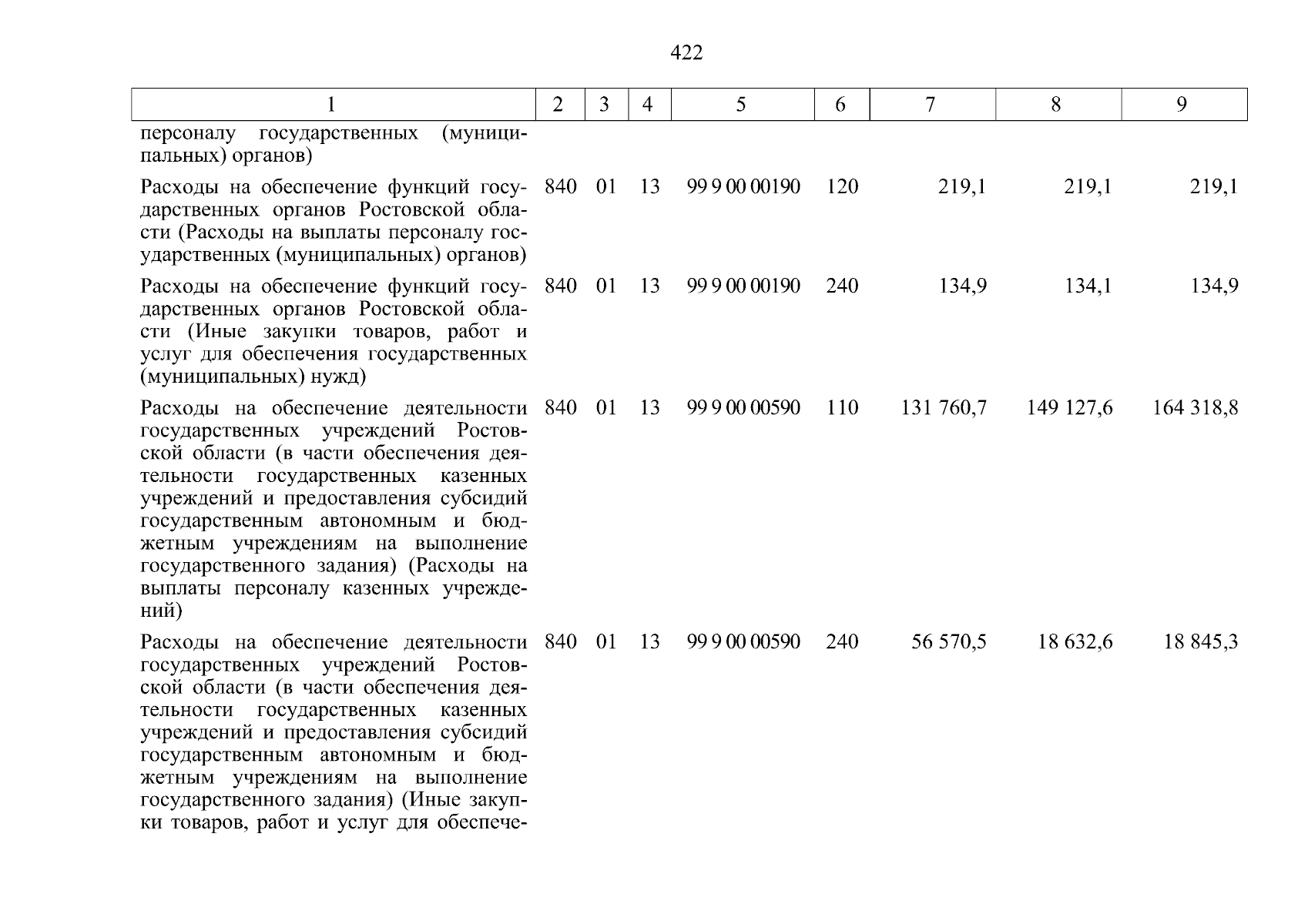 422

| 1 | 2 | 3 | 4 | 5 | 6 | 7 | 8 | 9 |
|---|---|---|---|---|---|---|---|---|
| персоналу государственных (муниципальных) органов) | | | | | | | | |
| Расходы на обеспечение функций государственных органов Ростовской области (Расходы на выплаты персоналу государственных (муниципальных) органов) | 840 | 01 | 13 | 99 9 00 00190 | 120 | 219,1 | 219,1 | 219,1 |
| Расходы на обеспечение функций государственных органов Ростовской области (Иные закупки товаров, работ и услуг для обеспечения государственных (муниципальных) нужд) | 840 | 01 | 13 | 99 9 00 00190 | 240 | 134,9 | 134,1 | 134,9 |
| Расходы на обеспечение деятельности государственных учреждений Ростовской области (в части обеспечения деятельности государственных казенных учреждений и предоставления субсидий государственным автономным и бюджетным учреждениям на выполнение государственного задания) (Расходы на выплаты персоналу казенных учреждений) | 840 | 01 | 13 | 99 9 00 00590 | 110 | 131 760,7 | 149 127,6 | 164 318,8 |
| Расходы на обеспечение деятельности государственных учреждений Ростовской области (в части обеспечения деятельности государственных казенных учреждений и предоставления субсидий государственным автономным и бюджетным учреждениям на выполнение государственного задания) (Иные закупки товаров, работ и услуг для обеспече- | 840 | 01 | 13 | 99 9 00 00590 | 240 | 56 570,5 | 18 632,6 | 18 845,3 |